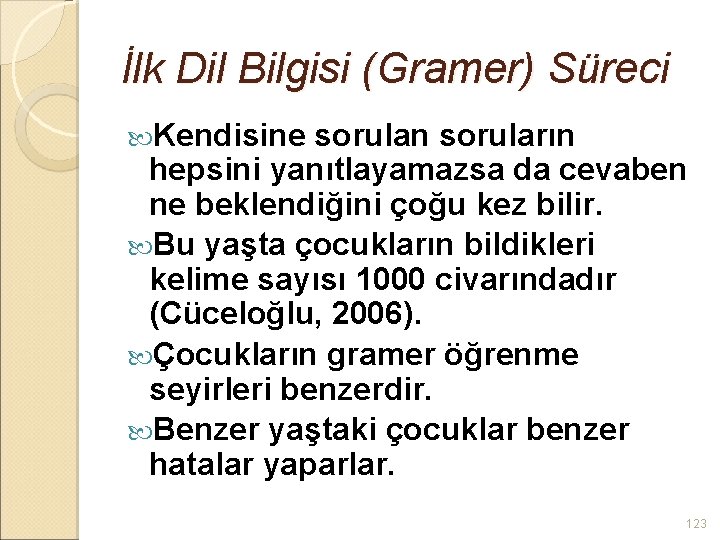 İlk Dil Bilgisi (Gramer) Süreci

Kendisine sorulan soruların hepsini yanıtlayamazsa da cevaben ne beklendiğini çoğu kez bilir.

Bu yaşta çocukların bildikleri kelime sayısı 1000 civarındadır (Cüceloğlu, 2006).

Çocukların gramer öğrenme seyirleri benzerdir.

Benzer yaştaki çocuklar benzer hatalar yaparlar.

123